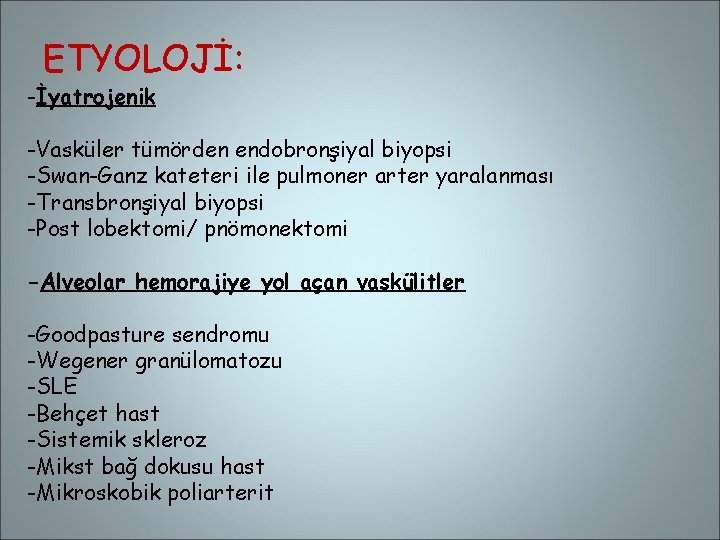 ETYOLOJİ:

-İyatrojenik

-Vasküler tümörden endobronşiyal biyopsi
-Swan-Ganz kateteri ile pulmoner arter yaralanması
-Transbronşiyal biyopsi
-Post lobektomi/ pnömonektomi

-Alveolar hemorajiye yol açan vaskülitler

-Goodpasture sendromu
-Wegener granülomatozu
-SLE
-Behçet hast
-Sistemik skleroz
-Mikst bağ dokusu hast
-Mikroskobik poliarterit